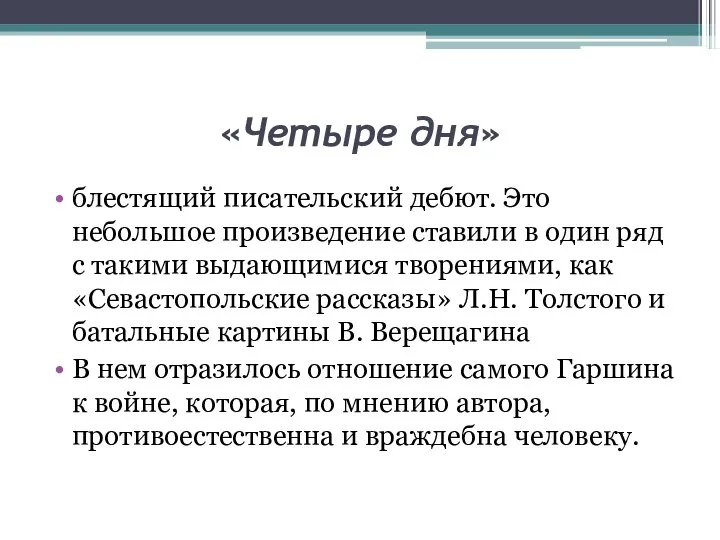 «Четыре дня»

• блестящий писательский дебют. Это небольшое произведение ставили в один ряд с такими выдающимися творениями, как «Севастопольские рассказы» Л.Н. Толстого и батальные картины В. Верещагина

• В нем отразилось отношение самого Гаршина к войне, которая, по мнению автора, противоестественна и враждебна человеку.